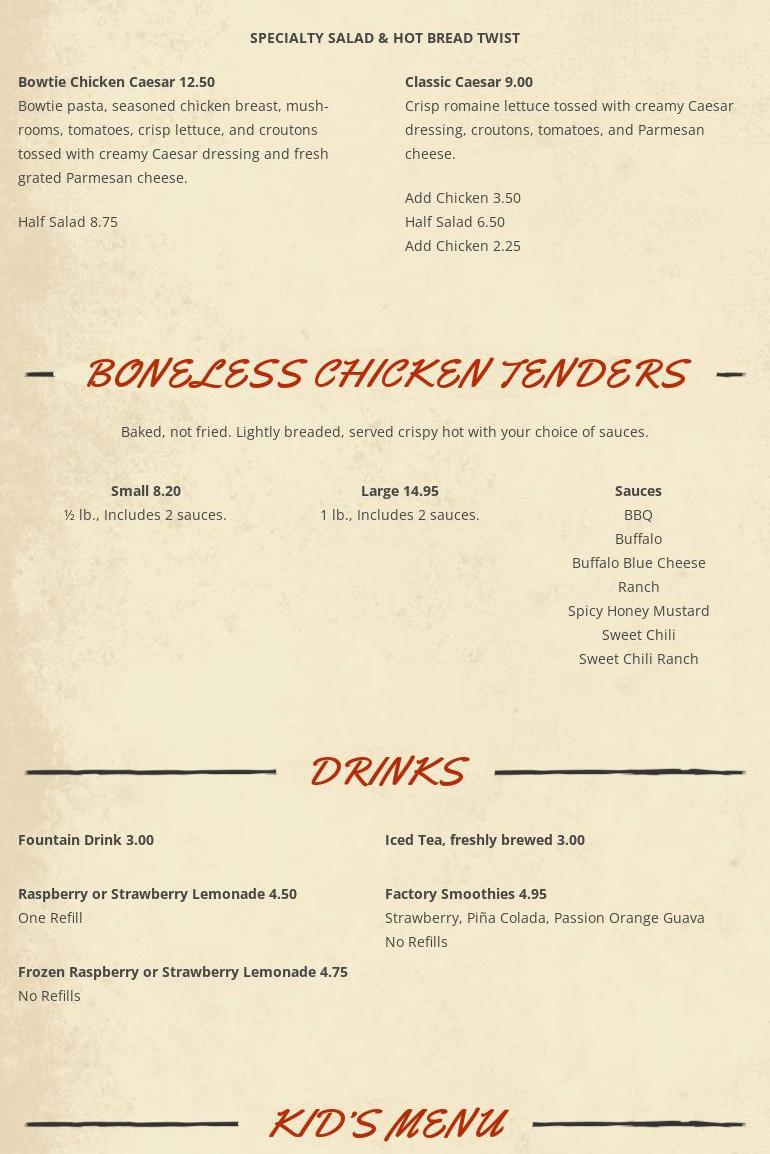 SPECIALTY SALAD & HOT BREAD TWIST

Bowtie Chicken Caesar 12.50
Bowtie pasta, seasoned chicken breast, mushrooms, tomatoes, crisp lettuce, and croutons tossed with creamy Caesar dressing and fresh grated Parmesan cheese.

Half Salad 8.75

Classic Caesar 9.00
Crisp romaine lettuce tossed with creamy Caesar dressing, croutons, tomatoes, and Parmesan cheese.

Add Chicken 3.50
Half Salad 6.50
Add Chicken 2.25

BONELESS CHICKEN TENDERS

Baked, not fried. Lightly breaded, served crispy hot with your choice of sauces.

Small 8.20
½ lb., Includes 2 sauces.

Large 14.95
1 lb., Includes 2 sauces.

Sauces
BBQ
Buffalo
Buffalo Blue Cheese
Ranch
Spicy Honey Mustard
Sweet Chili
Sweet Chili Ranch

DRINKS

Fountain Drink 3.00

Raspberry or Strawberry Lemonade 4.50
One Refill

Frozen Raspberry or Strawberry Lemonade 4.75
No Refills

Iced Tea, freshly brewed 3.00

Factory Smoothies 4.95
Strawberry, Piña Colada, Passion Orange Guava
No Refills

KID'S MENU